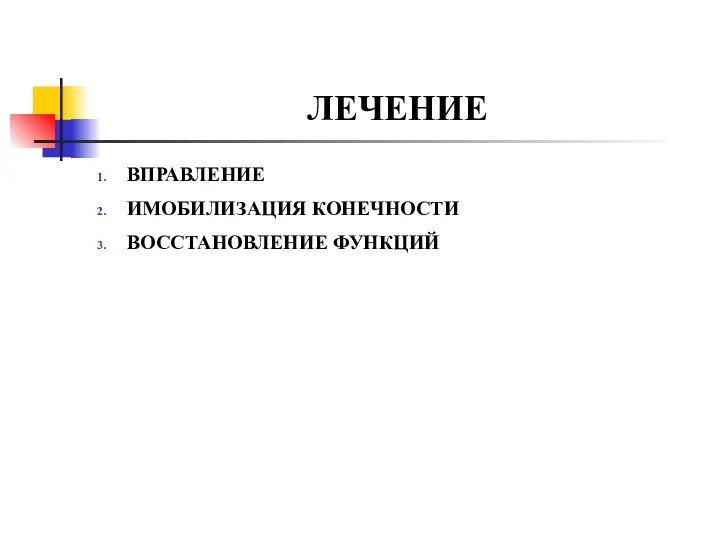 ЛЕЧЕНИЕ

1. ВПРАВЛЕНИЕ
2. ИМОБИЛИЗАЦИЯ КОНЕЧНОСТИ
3. ВОССТАНОВЛЕНИЕ ФУНКЦИЙ